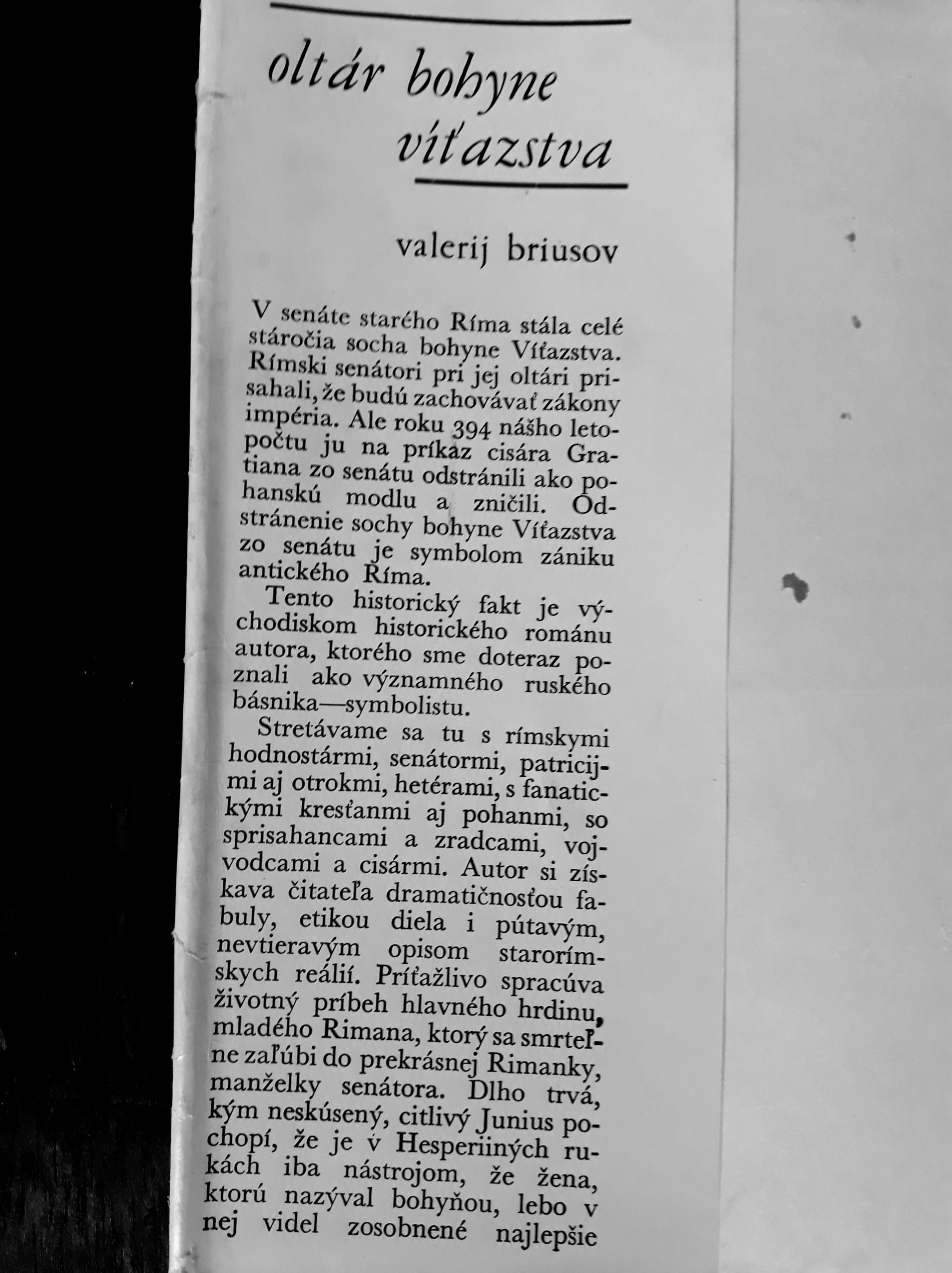 oltár bohyne víťazstva

valerij briusov

V senáte starého Ríma stála celé stáročia socha bohyne Víťazstva. Rímski senátori pri jej oltári prisahali, že budú zachovávať zákony impéria. Ale roku 394 nášho letopočtu ju na príkaz cisára Gratiana zo senátu odstránili ako pohanskú modlu a zničili. Odstránenie sochy bohyne Víťazstva zo senátu je symbolom zániku antického Ríma.

Tento historický fakt je východiskom historického románu autora, ktorého sme doteraz poznali ako významného ruského básnika—symbolistu.

Stretávame sa tu s rímskymi hodnostármi, senátormi, patricijmi aj otrokmi, hetérami, s fanatickými kresťanmi aj pohanmi, so sprisahancami a zradcami, vojvodcami a cisármi. Autor si získava čitateľa dramatičnosťou fabuly, etikou diela i pútavým, nevtieravým opisom starorímskych reálií. Príťažlivo spracúva životný príbeh hlavného hrdinu, mladého Rimana, ktorý sa smrteľne zaľúbi do prekrásnej Rimanky, manželky senátora. Dlho trvá, kým neskúsený, citlivý Junius pochopí, že je v Hesperiiných rukách iba nástrojom, že žena, ktorú nazýval bohyňou, lebo v nej videl zosobnené najlepšie